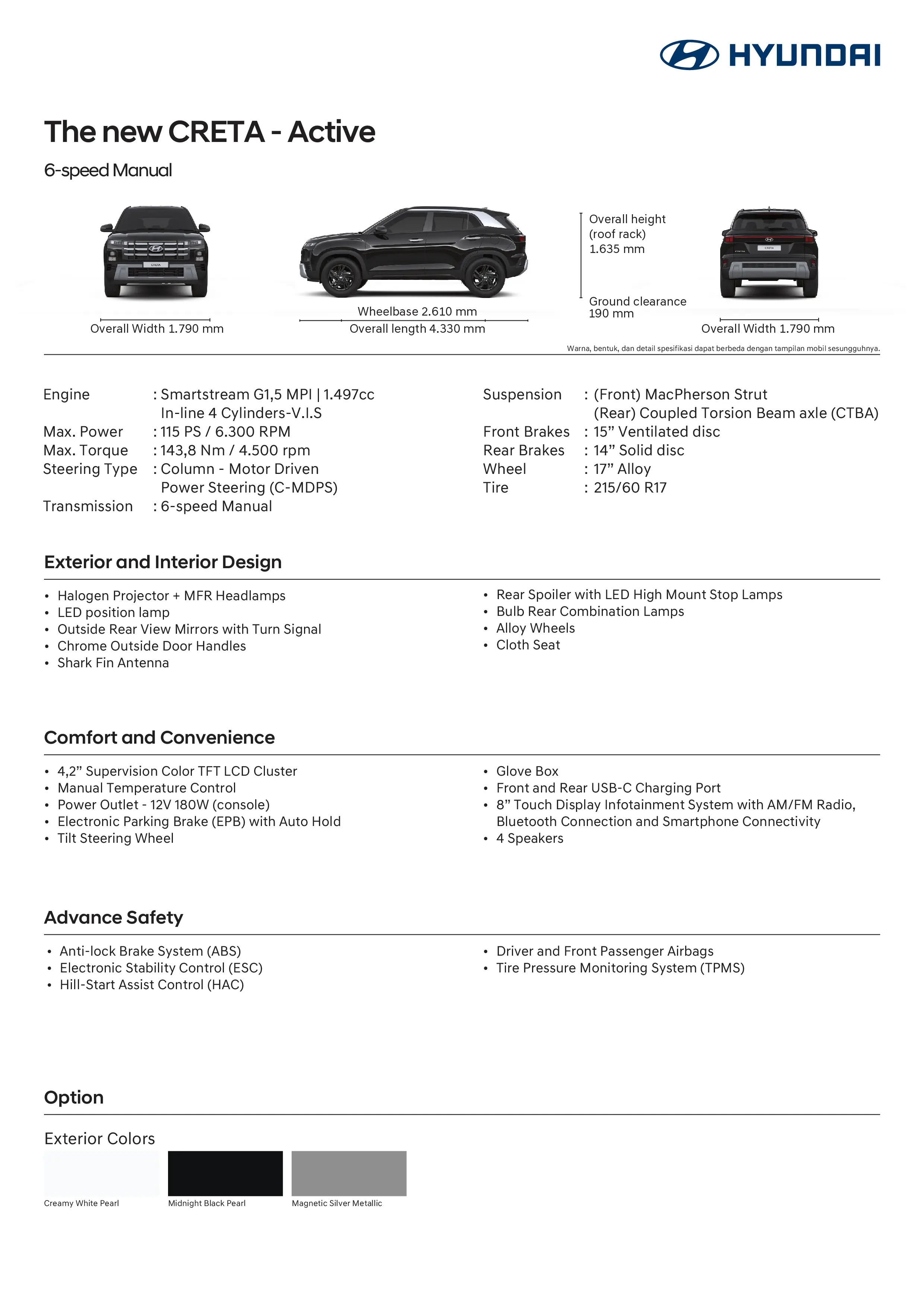 HYUNDAI

The new CRETA - Active

6-speed Manual

Overall Width 1.790 mm

Wheelbase 2.610 mm
Overall length 4.330 mm

Overall height (roof rack) 1.635 mm

Ground clearance 190 mm

Overall Width 1.790 mm

Warna, bentuk, dan detail spesifikasi dapat berbeda dengan tampilan mobil sesungguhnya.

Engine : Smartstream G1,5 MPI | 1.497cc In-line 4 Cylinders-V.I.S
Max. Power : 115 PS / 6.300 RPM
Max. Torque : 143,8 Nm / 4.500 rpm
Steering Type : Column - Motor Driven Power Steering (C-MDPS)
Transmission : 6-speed Manual

Suspension : (Front) MacPherson Strut (Rear) Coupled Torsion Beam axle (CTBA)
Front Brakes : 15” Ventilated disc
Rear Brakes : 14” Solid disc
Wheel : 17” Alloy
Tire : 215/60 R17

Exterior and Interior Design

• Halogen Projector + MFR Headlamps
• LED position lamp
• Outside Rear View Mirrors with Turn Signal
• Chrome Outside Door Handles
• Shark Fin Antenna

• Rear Spoiler with LED High Mount Stop Lamps
• Bulb Rear Combination Lamps
• Alloy Wheels
• Cloth Seat

Comfort and Convenience

• 4,2” Supervision Color TFT LCD Cluster
• Manual Temperature Control
• Power Outlet - 12V 180W (console)
• Electronic Parking Brake (EPB) with Auto Hold
• Tilt Steering Wheel

• Glove Box
• Front and Rear USB-C Charging Port
• 8” Touch Display Infotainment System with AM/FM Radio, Bluetooth Connection and Smartphone Connectivity
• 4 Speakers

Advance Safety

• Anti-lock Brake System (ABS)
• Electronic Stability Control (ESC)
• Hill-Start Assist Control (HAC)

• Driver and Front Passenger Airbags
• Tire Pressure Monitoring System (TPMS)

Option

Exterior Colors

Creamy White Pearl
Midnight Black Pearl
Magnetic Silver Metallic